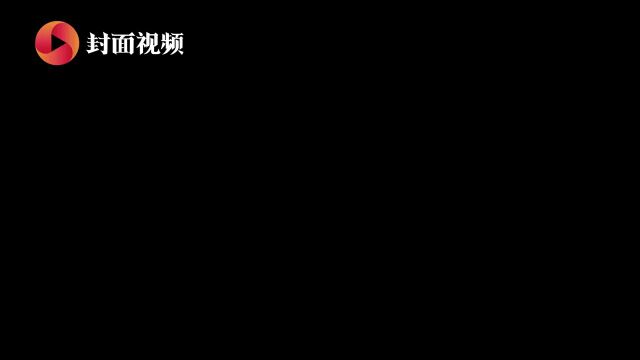 封面视频